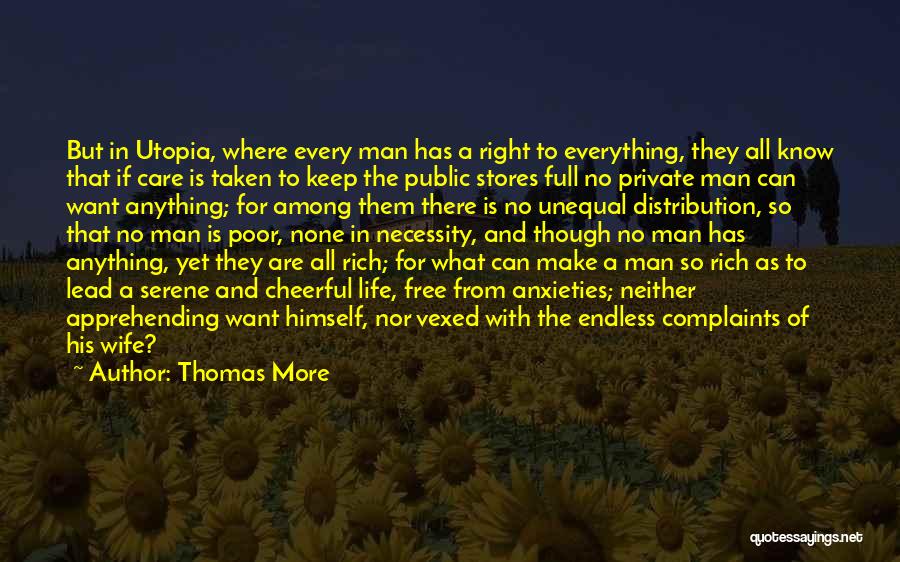 But in Utopia, where every man has a right to everything, they all know that if care is taken to keep the public stores full no private man can want anything; for among them there is no unequal distribution, so that no man is poor, none in necessity, and though no man has anything, yet they are all rich; for what can make a man so rich as to lead a serene and cheerful life, free from anxieties; neither apprehending want himself, nor vexed with the endless complaints of his wife?

~ Author: Thomas More

quotessayings.net